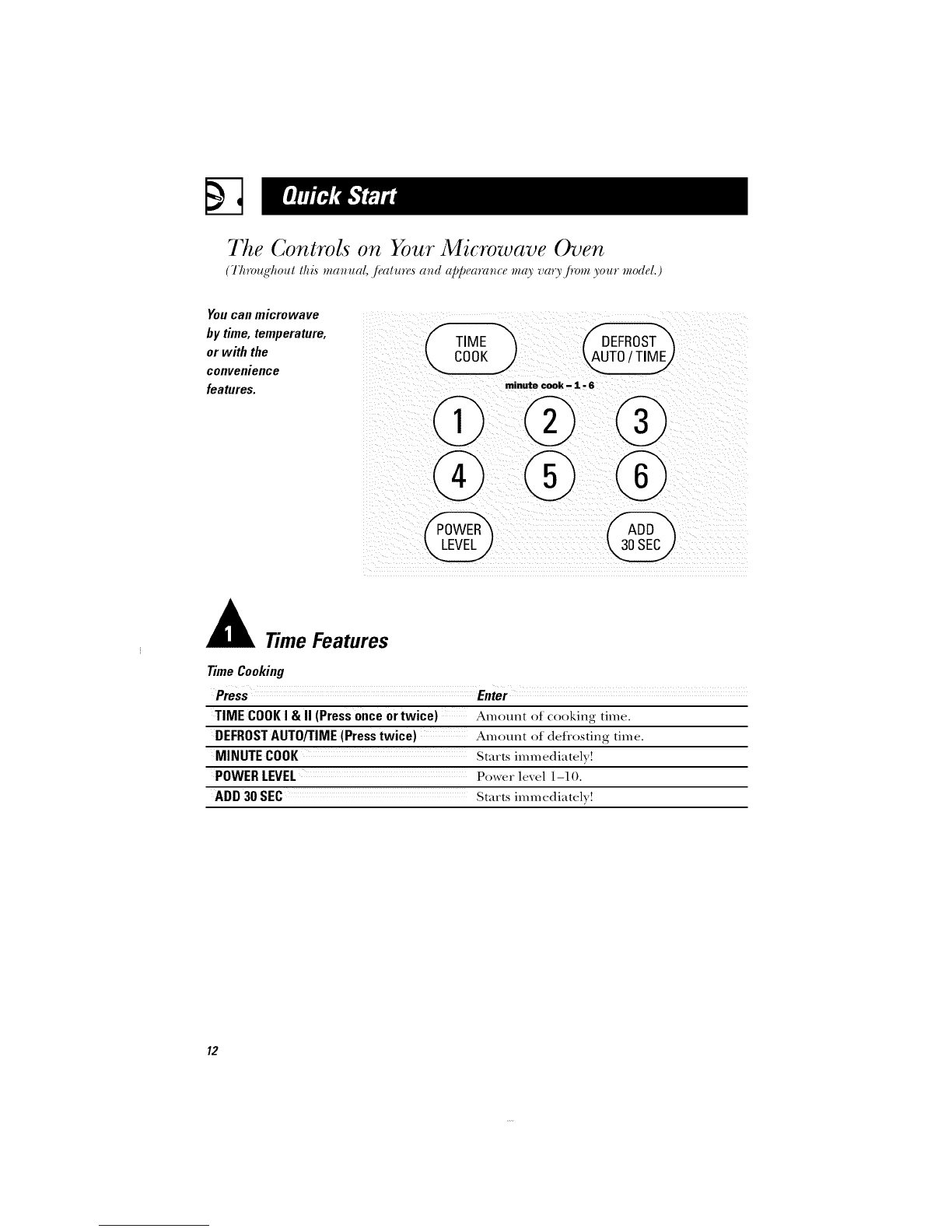 Quick Start

The Controls on Your Microwave Oven

(Throughout this manual, features and appearance may vary from your model.)

You can microwave by time, temperature, or with the convenience features.

TIME COOK

DEFROST AUTO / TIME

minute cook – 1 - 6

1

2

3

4

5

6

POWER LEVEL

ADD 30 SEC

1 Time Features

Time Cooking

| Press | Enter |
|---|---|
| TIME COOK I & II (Press once or twice) | Amount of cooking time. |
| DEFROST AUTO/TIME (Press twice) | Amount of defrosting time. |
| MINUTE COOK | Starts immediately! |
| POWER LEVEL | Power level 1–10. |
| ADD 30 SEC | Starts immediately! |

12